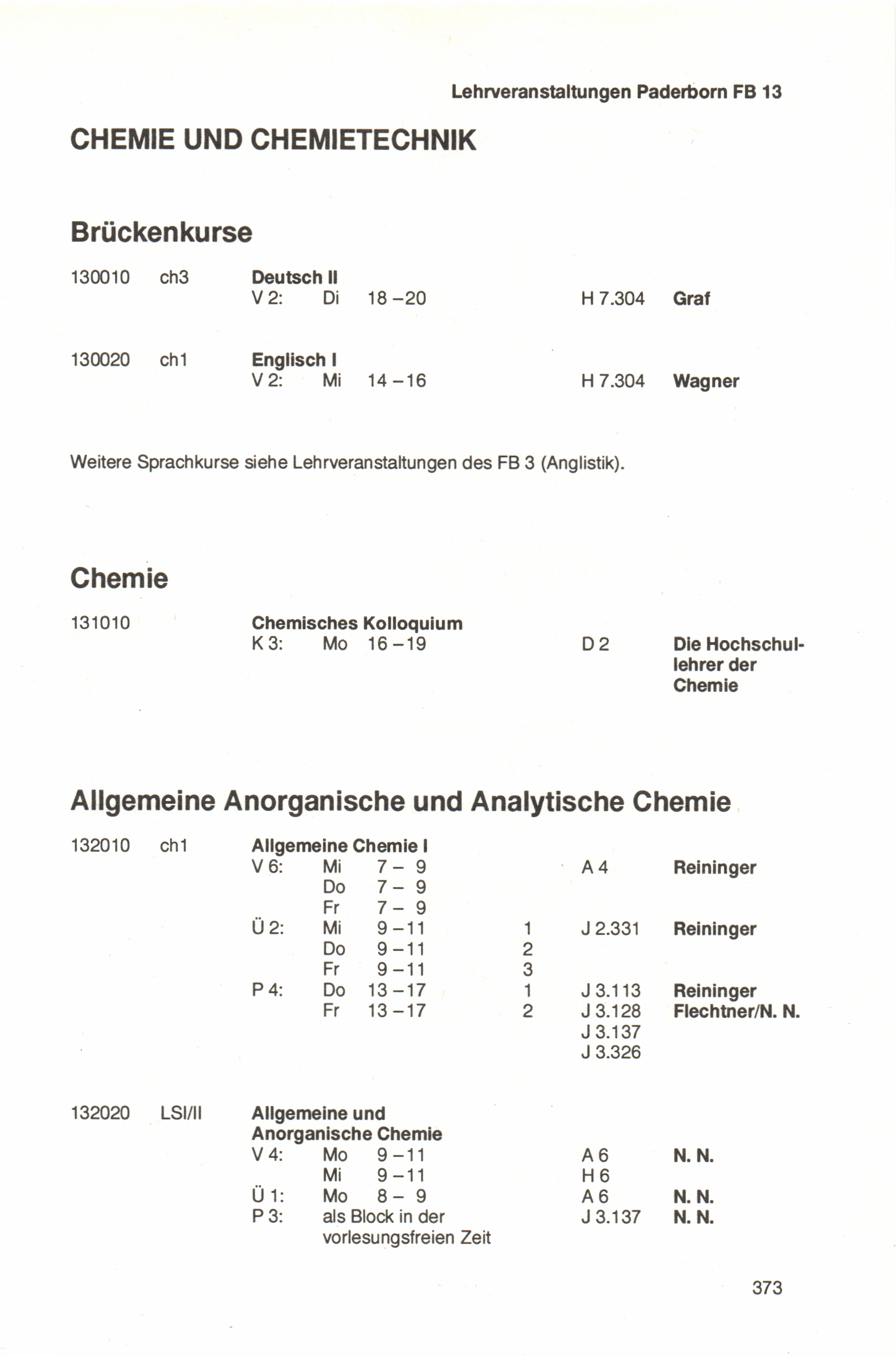 Lehrveranstaltungen Paderborn FB 13

CHEMIE UND CHEMIETECHNIK

Brückenkurse

130010 ch3 Deutsch II
V 2: Di 18 – 20 H 7.304 Graf

130020 ch1 Englisch I
V 2: Mi 14 – 16 H 7.304 Wagner

Weitere Sprachkurse siehe Lehrveranstaltungen des FB 3 (Anglistik).

Chemie

131010 Chemisches Kolloquium
K 3: Mo 16 – 19 D 2 Die Hochschullehrer der Chemie

Allgemeine Anorganische und Analytische Chemie

132010 ch1 Allgemeine Chemie I
V 6: Mi 7 – 9 A 4 Reininger
Do 7 – 9
Fr 7 – 9
Ü 2: Mi 9 – 11 1 J 2.331 Reininger
Do 9 – 11 2
Fr 9 – 11 3
P 4: Do 13 – 17 1 J 3.113 Reininger
Fr 13 – 17 2 J 3.128 Flechtner/N. N.
J 3.137
J 3.326

132020 LSI/II Allgemeine und Anorganische Chemie
V 4: Mo 9 – 11 A 6 N. N.
Mi 9 – 11 H 6
Ü 1: Mo 8 – 9 A 6 N. N.
P 3: als Block in der vorlesungsfreien Zeit J 3.137 N. N.

373